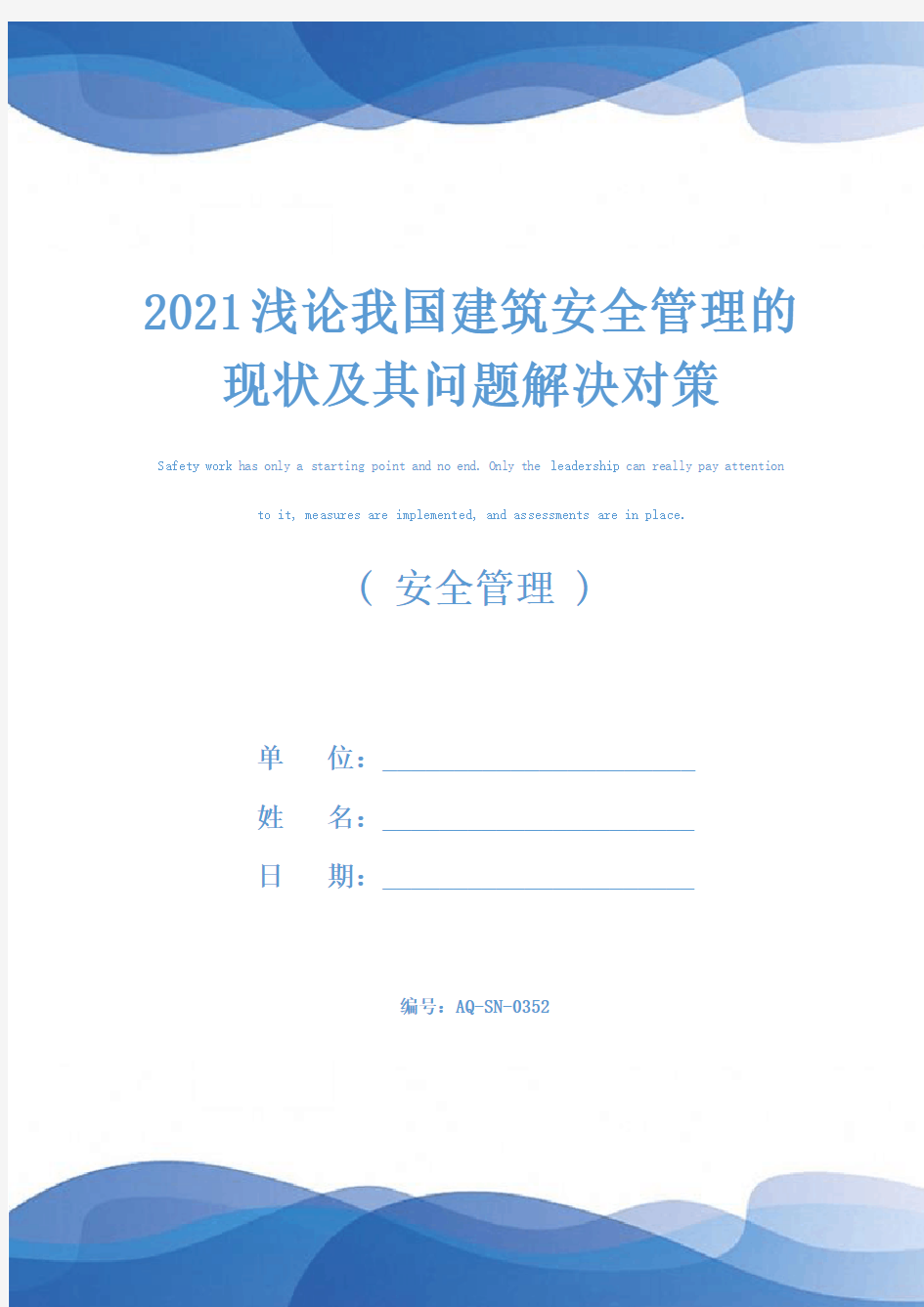 2021浅论我国建筑安全管理的现状及其问题解决对策

Safety work has only a starting point and no end. Only the leadership can really pay attention to it, measures are implemented, and assessments are in place.

（ 安全管理 ）

单 位：

姓 名：

日 期：

编号：AQ-SN-0352